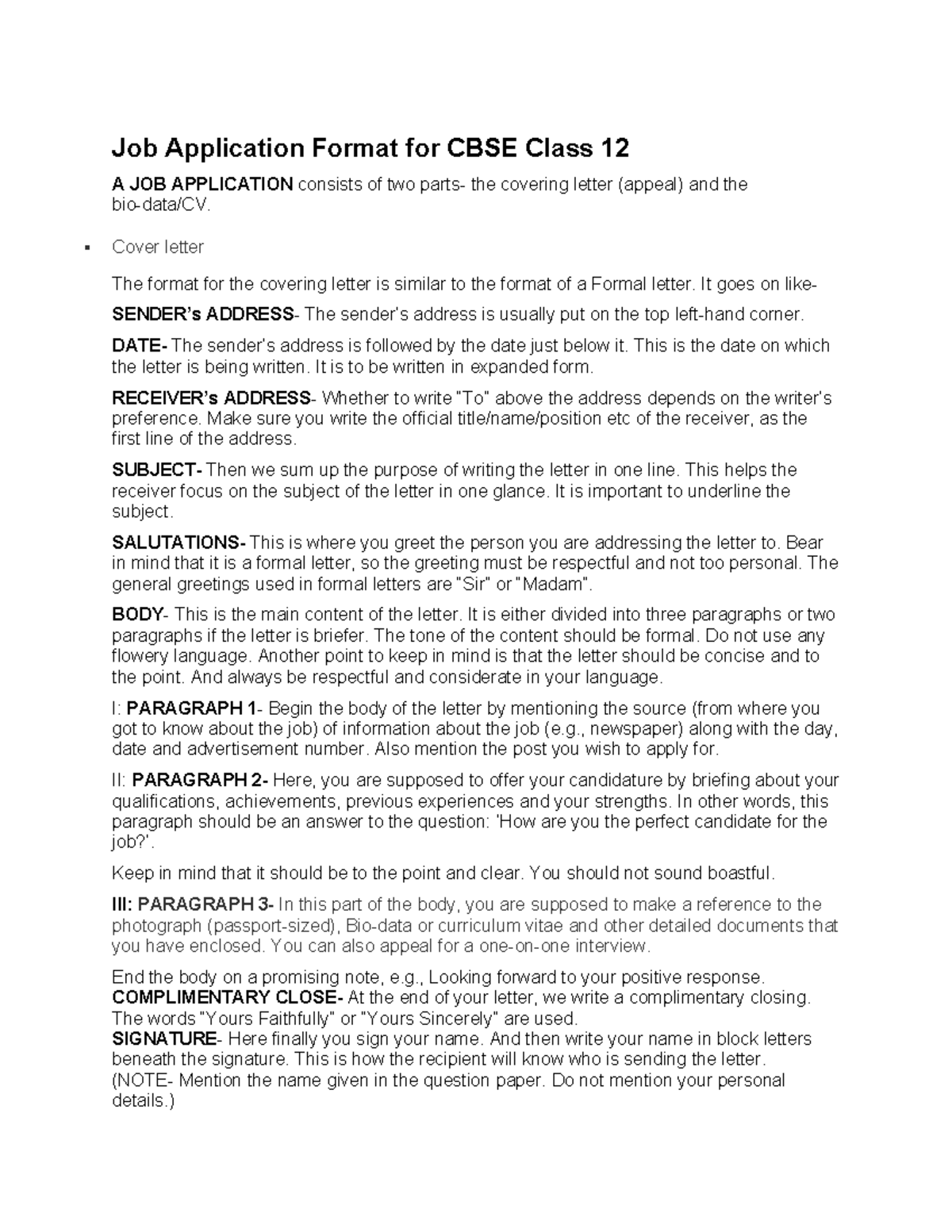 Job Application Format for CBSE Class 12

A JOB APPLICATION consists of two parts- the covering letter (appeal) and the bio-data/CV.

▪ Cover letter

The format for the covering letter is similar to the format of a Formal letter. It goes on like-

SENDER's ADDRESS- The sender's address is usually put on the top left-hand corner.

DATE- The sender's address is followed by the date just below it. This is the date on which the letter is being written. It is to be written in expanded form.

RECEIVER's ADDRESS- Whether to write "To" above the address depends on the writer's preference. Make sure you write the official title/name/position etc of the receiver, as the first line of the address.

SUBJECT- Then we sum up the purpose of writing the letter in one line. This helps the receiver focus on the subject of the letter in one glance. It is important to underline the subject.

SALUTATIONS- This is where you greet the person you are addressing the letter to. Bear in mind that it is a formal letter, so the greeting must be respectful and not too personal. The general greetings used in formal letters are "Sir" or "Madam".

BODY- This is the main content of the letter. It is either divided into three paragraphs or two paragraphs if the letter is briefer. The tone of the content should be formal. Do not use any flowery language. Another point to keep in mind is that the letter should be concise and to the point. And always be respectful and considerate in your language.

I: PARAGRAPH 1- Begin the body of the letter by mentioning the source (from where you got to know about the job) of information about the job (e.g., newspaper) along with the day, date and advertisement number. Also mention the post you wish to apply for.

II: PARAGRAPH 2- Here, you are supposed to offer your candidature by briefing about your qualifications, achievements, previous experiences and your strengths. In other words, this paragraph should be an answer to the question: 'How are you the perfect candidate for the job?'.

Keep in mind that it should be to the point and clear. You should not sound boastful.

III: PARAGRAPH 3- In this part of the body, you are supposed to make a reference to the photograph (passport-sized), Bio-data or curriculum vitae and other detailed documents that you have enclosed. You can also appeal for a one-on-one interview.

End the body on a promising note, e.g., Looking forward to your positive response.
COMPLIMENTARY CLOSE- At the end of your letter, we write a complimentary closing. The words "Yours Faithfully" or "Yours Sincerely" are used.
SIGNATURE- Here finally you sign your name. And then write your name in block letters beneath the signature. This is how the recipient will know who is sending the letter.
(NOTE- Mention the name given in the question paper. Do not mention your personal details.)